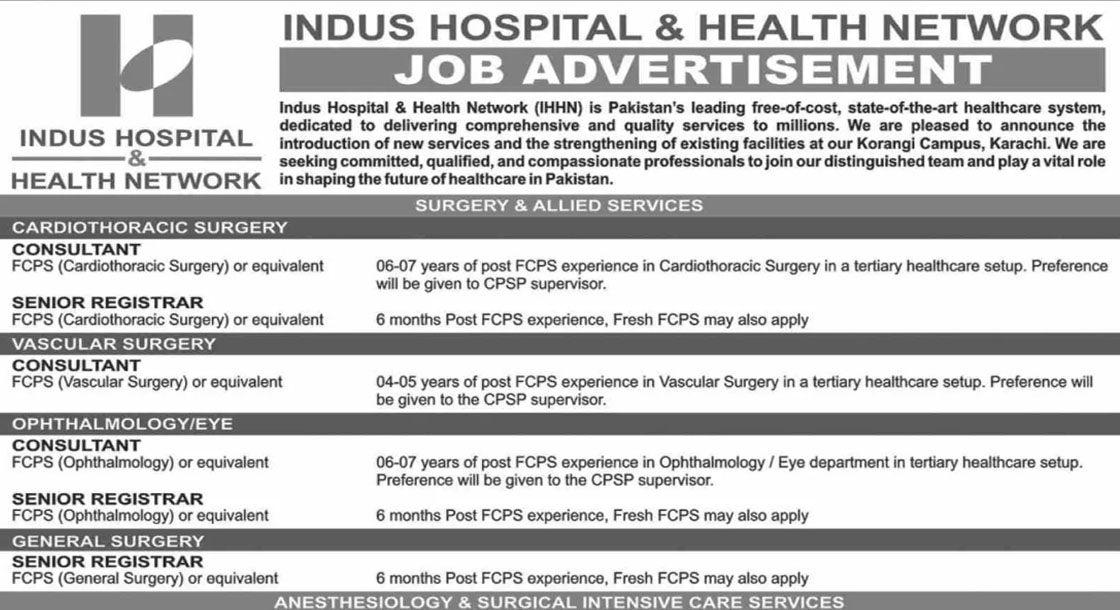 INDUS HOSPITAL & HEALTH NETWORK

INDUS HOSPITAL & HEALTH NETWORK

JOB ADVERTISEMENT

Indus Hospital & Health Network (IHHN) is Pakistan's leading free-of-cost, state-of-the-art healthcare system, dedicated to delivering comprehensive and quality services to millions. We are pleased to announce the introduction of new services and the strengthening of existing facilities at our Korangi Campus, Karachi. We are seeking committed, qualified, and compassionate professionals to join our distinguished team and play a vital role in shaping the future of healthcare in Pakistan.

SURGERY & ALLIED SERVICES

CARDIOTHORACIC SURGERY

CONSULTANT
FCPS (Cardiothoracic Surgery) or equivalent

06-07 years of post FCPS experience in Cardiothoracic Surgery in a tertiary healthcare setup. Preference will be given to CPSP supervisor.

SENIOR REGISTRAR
FCPS (Cardiothoracic Surgery) or equivalent

6 months Post FCPS experience, Fresh FCPS may also apply

VASCULAR SURGERY

CONSULTANT
FCPS (Vascular Surgery) or equivalent

04-05 years of post FCPS experience in Vascular Surgery in a tertiary healthcare setup. Preference will be given to the CPSP supervisor.

OPHTHALMOLOGY/EYE

CONSULTANT
FCPS (Ophthalmology) or equivalent

06-07 years of post FCPS experience in Ophthalmology / Eye department in tertiary healthcare setup. Preference will be given to the CPSP supervisor.

SENIOR REGISTRAR
FCPS (Ophthalmology) or equivalent

6 months Post FCPS experience, Fresh FCPS may also apply

GENERAL SURGERY

SENIOR REGISTRAR
FCPS (General Surgery) or equivalent

6 months Post FCPS experience, Fresh FCPS may also apply

ANESTHESIOLOGY & SURGICAL INTENSIVE CARE SERVICES